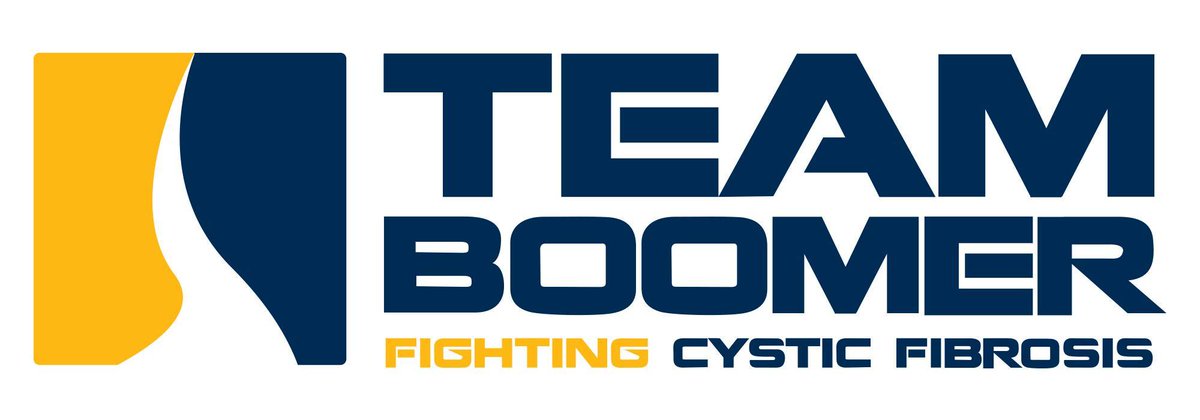 TEAM
BOOMER
FIGHTING CYSTIC FIBROSIS